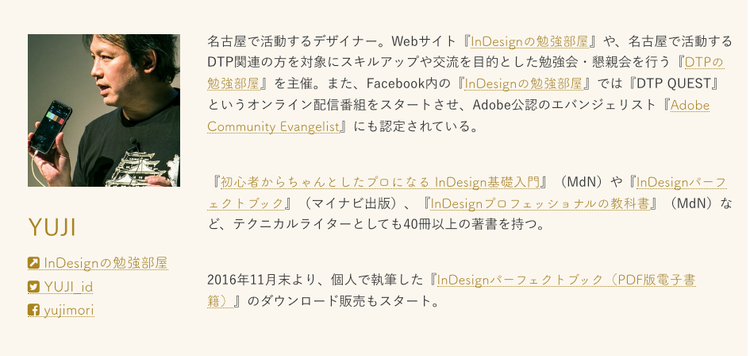 YUJI

InDesignの勉強部屋

YUJI_id

yujimori

名古屋で活動するデザイナー。Webサイト『InDesignの勉強部屋』や、名古屋で活動するDTP関連の方を対象にスキルアップや交流を目的とした勉強会・懇親会を行う『DTPの勉強部屋』を主催。また、Facebook内の『InDesignの勉強部屋』では『DTP QUEST』というオンライン配信番組をスタートさせ、Adobe公認のエバンジェリスト『Adobe Community Evangelist』にも認定されている。

『初心者からちゃんとしたプロになる InDesign基礎入門』（MdN）や『InDesignパーフェクトブック』（マイナビ出版）、『InDesignプロフェッショナルの教科書』（MdN）など、テクニカルライターとしても40冊以上の著書を持つ。

2016年11月末より、個人で執筆した『InDesignパーフェクトブック（PDF版電子書籍）』のダウンロード販売もスタート。